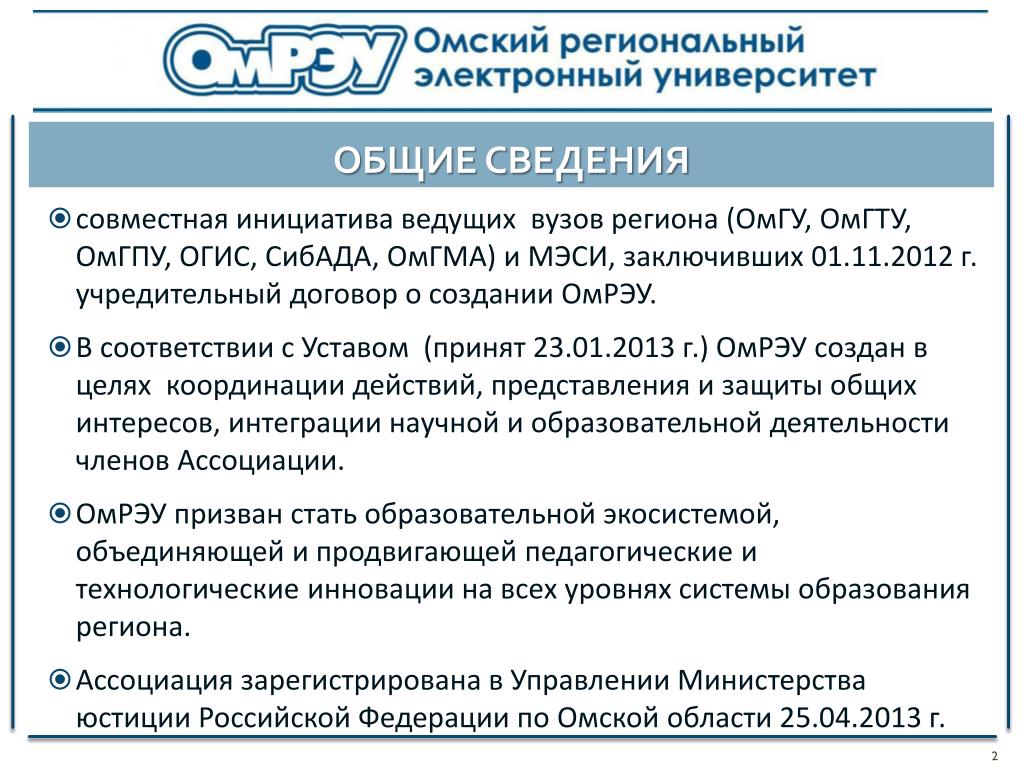 ОмРЭУ Омский региональный электронный университет

ОБЩИЕ СВЕДЕНИЯ

совместная инициатива ведущих вузов региона (ОмГУ, ОмГТУ, ОмГПУ, ОГИС, СибАДА, ОмГМА) и МЭСИ, заключивших 01.11.2012 г. учредительный договор о создании ОмРЭУ.

В соответствии с Уставом (принят 23.01.2013 г.) ОмРЭУ создан в целях координации действий, представления и защиты общих интересов, интеграции научной и образовательной деятельности членов Ассоциации.

ОмРЭУ призван стать образовательной экосистемой, объединяющей и продвигающей педагогические и технологические инновации на всех уровнях системы образования региона.

Ассоциация зарегистрирована в Управлении Министерства юстиции Российской Федерации по Омской области 25.04.2013 г.

2